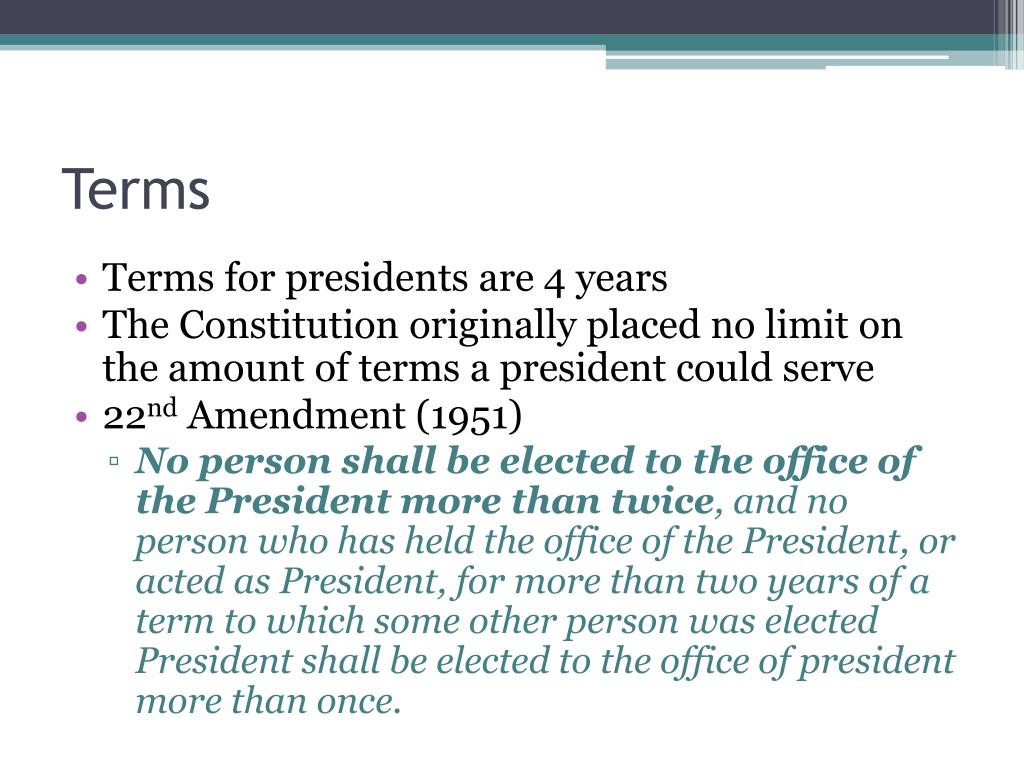 Terms

• Terms for presidents are 4 years
• The Constitution originally placed no limit on the amount of terms a president could serve
• 22$^{nd}$ Amendment (1951)
▫ No person shall be elected to the office of the President more than twice, and no person who has held the office of the President, or acted as President, for more than two years of a term to which some other person was elected President shall be elected to the office of president more than once.